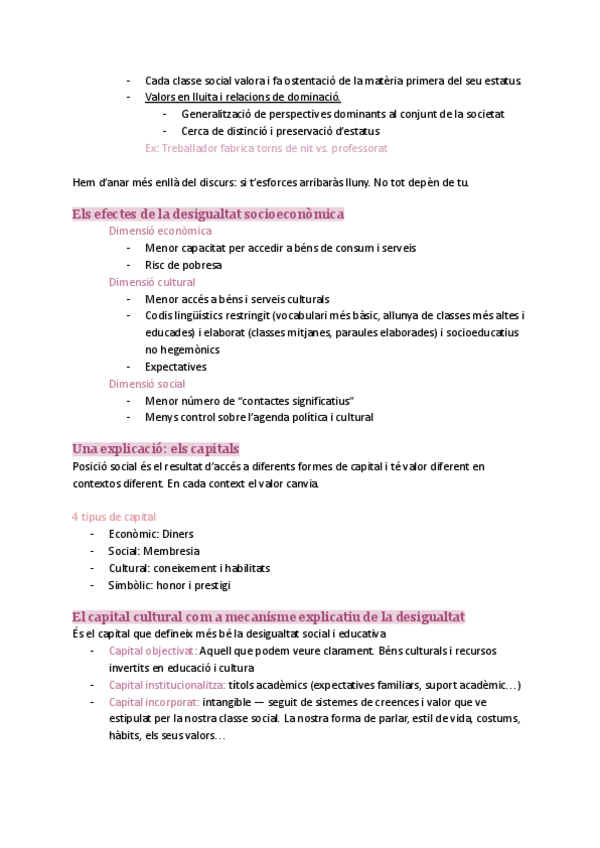 - Cada classe social valora i fa ostentació de la matèria primera del seu estatus.
- Valors en lluita i relacions de dominació.
  - Generalització de perspectives dominants al conjunt de la societat
  - Cerca de distinció i preservació d'estatus

Ex: Treballador fabrica torns de nit vs. professorat

Hem d'anar més enllà del discurs: si t'esforces arribaràs lluny. No tot depèn de tu.

Els efectes de la desigualtat socioeconòmica

Dimensió econòmica
- Menor capacitat per accedir a béns de consum i serveis
- Risc de pobresa

Dimensió cultural
- Menor accés a béns i serveis culturals
- Codis lingüístics restringit (vocabulari més bàsic, allunya de classes més altes i educades) i elaborat (classes mitjanes, paraules elaborades) i socioeducatius no hegemònics
- Expectatives

Dimensió social
- Menor número de "contactes significatius"
- Menys control sobre l'agenda política i cultural

Una explicació: els capitals

Posició social és el resultat d'accés a diferents formes de capital i té valor diferent en contextos diferent. En cada context el valor canvia.

4 tipus de capital
- Econòmic: Diners
- Social: Membresia
- Cultural: coneixement i habilitats
- Simbòlic: honor i prestigi

El capital cultural com a mecanisme explicatiu de la desigualtat

És el capital que defineix més bé la desigualtat social i educativa
- Capital objectivat: Aquell que podem veure clarament. Béns culturals i recursos invertits en educació i cultura
- Capital institucionalitza: títols acadèmics (expectatives familiars, suport acadèmic…)
- Capital incorporat: intangible — seguit de sistemes de creences i valor que ve estipulat per la nostra classe social. La nostra forma de parlar, estil de vida, costums, hàbits, els seus valors…